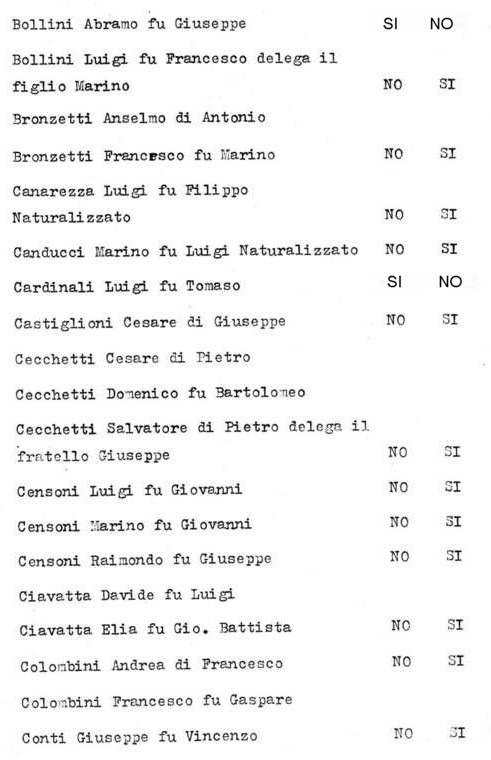 Bollini Abramo fu Giuseppe SI NO

Bollini Luigi fu Francesco delega il figlio Marino NO SI

Bronzetti Anselmo di Antonio

Bronzetti Francesco fu Marino NO SI

Canarezza Luigi fu Filippo Naturalizzato NO SI

Canducci Marino fu Luigi Naturalizzato NO SI

Cardinali Luigi fu Tomaso SI NO

Castiglioni Cesare di Giuseppe NO SI

Cecchetti Cesare di Pietro

Cecchetti Domenico fu Bartolomeo

Cecchetti Salvatore di Pietro delega il fratello Giuseppe NO SI

Censoni Luigi fu Giovanni NO SI

Censoni Marino fu Giovanni NO SI

Censoni Raimondo fu Giuseppe NO SI

Ciavatta Davide fu Luigi

Ciavatta Elia fu Gio. Battista NO SI

Colombini Andrea di Francesco NO SI

Colombini Francesco fu Gaspare

Conti Giuseppe fu Vincenzo NO SI